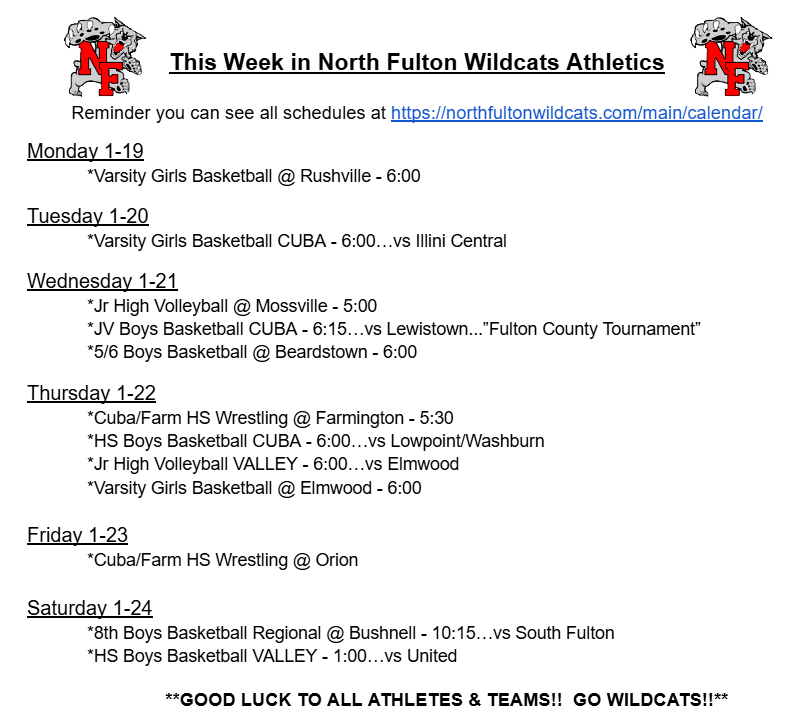 NF

This Week in North Fulton Wildcats Athletics

NF

Reminder you can see all schedules at https://northfultonwildcats.com/main/calendar/

Monday 1-19
*Varsity Girls Basketball @ Rushville - 6:00

Tuesday 1-20
*Varsity Girls Basketball CUBA - 6:00…vs Illini Central

Wednesday 1-21
*Jr High Volleyball @ Mossville - 5:00
*JV Boys Basketball CUBA - 6:15…vs Lewistown...”Fulton County Tournament”
*5/6 Boys Basketball @ Beardstown - 6:00

Thursday 1-22
*Cuba/Farm HS Wrestling @ Farmington - 5:30
*HS Boys Basketball CUBA - 6:00…vs Lowpoint/Washburn
*Jr High Volleyball VALLEY - 6:00…vs Elmwood
*Varsity Girls Basketball @ Elmwood - 6:00

Friday 1-23
*Cuba/Farm HS Wrestling @ Orion

Saturday 1-24
*8th Boys Basketball Regional @ Bushnell - 10:15…vs South Fulton
*HS Boys Basketball VALLEY - 1:00…vs United

**GOOD LUCK TO ALL ATHLETES & TEAMS!! GO WILDCATS!!**